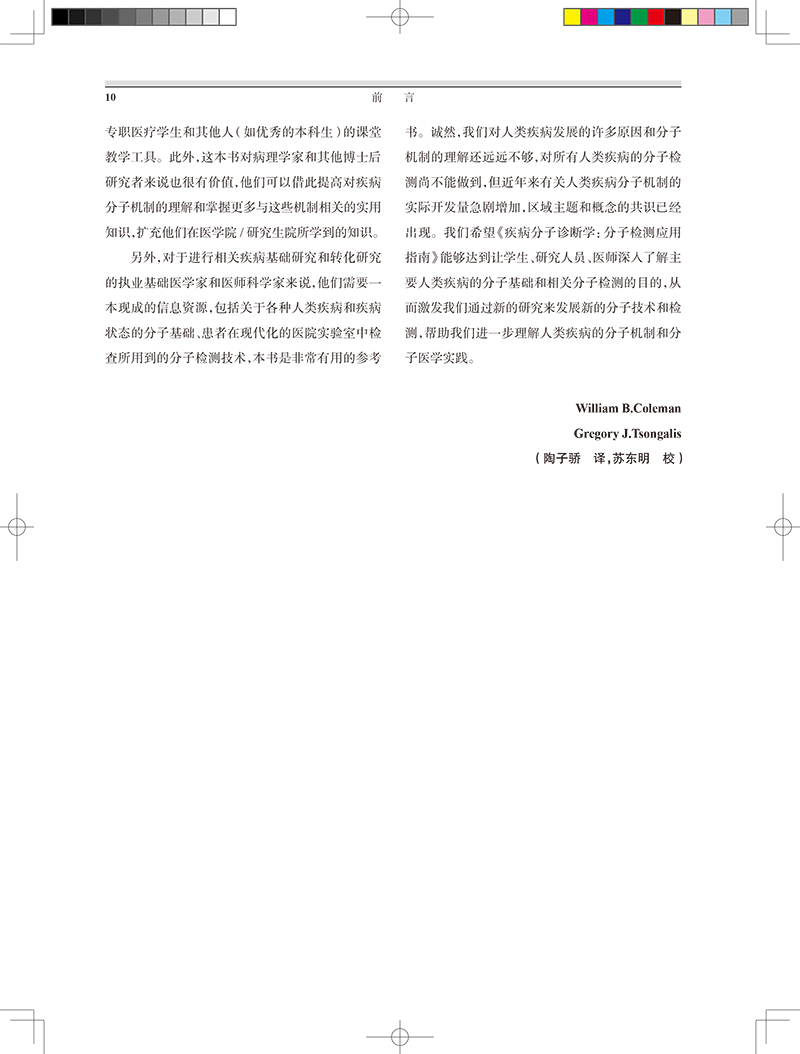 10　　　　前　言

专职医疗学生和其他人（如优秀的本科生）的课堂教学工具。此外，这本书对病理学家和其他博士后研究者来说也很有价值，他们可以借此提高对疾病分子机制的理解和掌握更多与这些机制相关的实用知识，扩充他们在医学院 / 研究生院所学到的知识。

另外，对于进行相关疾病基础研究和转化研究的执业基础医学家和医师科学家来说，他们需要一本现成的信息资源，包括关于各种人类疾病和疾病状态的分子基础、患者在现代化的医院实验室中检查所用到的分子检测技术，本书是非常有用的参考书。诚然，我们对人类疾病发展的许多原因和分子机制的理解还远远不够，对所有人类疾病的分子检测尚不能做到，但近年来有关人类疾病分子机制的实际开发量急剧增加，区域主题和概念的共识已经出现。我们希望《疾病分子诊断学：分子检测应用指南》能够达到让学生、研究人员、医师深入了解主要人类疾病的分子基础和相关分子检测的目的，从而激发我们通过新的研究来发展新的分子技术和检测，帮助我们进一步理解人类疾病的分子机制和分子医学实践。

William B.Coleman
Gregory J.Tsongalis
（陶子骄　译，苏东明　校）